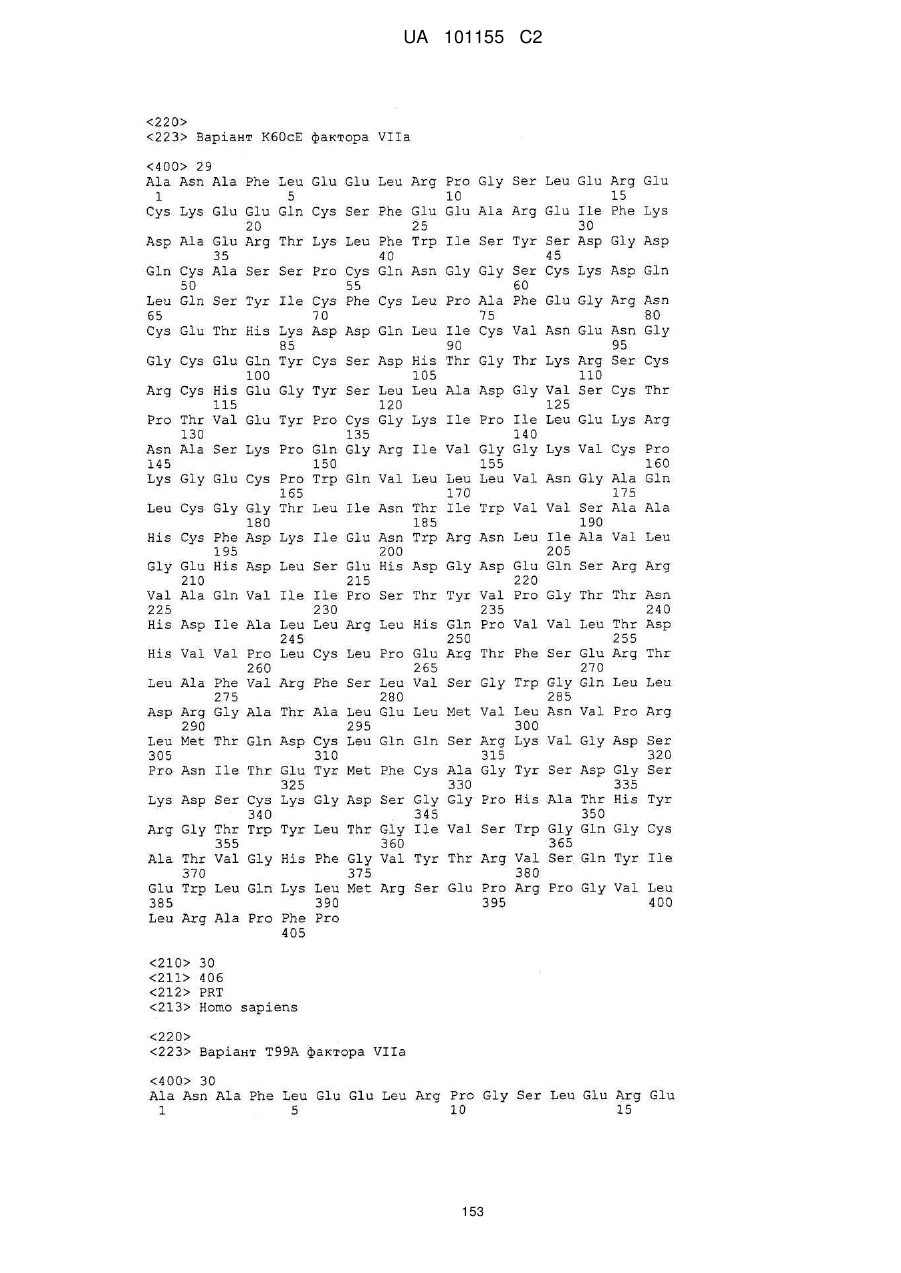 UA 101155 C2

<220>
<223> Варіант K60cE фактора VIIa

<400> 29
Ala Asn Ala Phe Leu Glu Glu Leu Arg Pro Gly Ser Leu Glu Arg Glu
1               5                   10                  15
Cys Lys Glu Glu Gln Cys Ser Phe Glu Glu Ala Arg Glu Ile Phe Lys
            20                  25                  30
Asp Ala Glu Arg Thr Lys Leu Phe Trp Ile Ser Tyr Ser Asp Gly Asp
        35                  40                  45
Gln Cys Ala Ser Ser Pro Cys Gln Asn Gly Gly Ser Cys Lys Asp Gln
    50                  55                  60
Leu Gln Ser Tyr Ile Cys Phe Cys Leu Pro Ala Phe Glu Gly Arg Asn
65                  70                  75                  80
Cys Glu Thr His Lys Asp Asp Gln Leu Ile Cys Val Asn Glu Asn Gly
                85                  90                  95
Gly Cys Glu Gln Tyr Cys Ser Asp His Thr Gly Thr Lys Arg Ser Cys
            100                 105                 110
Arg Cys His Glu Gly Tyr Ser Leu Leu Ala Asp Gly Val Ser Cys Thr
        115                 120                 125
Pro Thr Val Glu Tyr Pro Cys Gly Lys Ile Pro Ile Leu Glu Lys Arg
    130                 135                 140
Asn Ala Ser Lys Pro Gln Gly Arg Ile Val Gly Gly Lys Val Cys Pro
145                 150                 155                 160
Lys Gly Glu Cys Pro Trp Gln Val Leu Leu Leu Val Asn Gly Ala Gln
                165                 170                 175
Leu Cys Gly Gly Thr Leu Ile Asn Thr Ile Trp Val Val Ser Ala Ala
            180                 185                 190
His Cys Phe Asp Lys Ile Glu Asn Trp Arg Asn Leu Ile Ala Val Leu
        195                 200                 205
Gly Glu His Asp Leu Ser Glu His Asp Gly Asp Glu Gln Ser Arg Arg
    210                 215                 220
Val Ala Gln Val Ile Ile Pro Ser Thr Tyr Val Pro Gly Thr Thr Asn
225                 230                 235                 240
His Asp Ile Ala Leu Leu Arg Leu His Gln Pro Val Val Leu Thr Asp
                245                 250                 255
His Val Val Pro Leu Cys Leu Pro Glu Arg Thr Phe Ser Glu Arg Thr
            260                 265                 270
Leu Ala Phe Val Arg Phe Ser Leu Val Ser Gly Trp Gly Gln Leu Leu
        275                 280                 285
Asp Arg Gly Ala Thr Ala Leu Glu Leu Met Val Leu Asn Val Pro Arg
    290                 295                 300
Leu Met Thr Gln Asp Cys Leu Gln Gln Ser Arg Lys Val Gly Asp Ser
305                 310                 315                 320
Pro Asn Ile Thr Glu Tyr Met Phe Cys Ala Gly Tyr Ser Asp Gly Ser
                325                 330                 335
Lys Asp Ser Cys Lys Gly Asp Ser Gly Gly Pro His Ala Thr His Tyr
            340                 345                 350
Arg Gly Thr Trp Tyr Leu Thr Gly Ile Val Ser Trp Gly Gln Gly Cys
        355                 360                 365
Ala Thr Val Gly His Phe Gly Val Tyr Thr Arg Val Ser Gln Tyr Ile
    370                 375                 380
Glu Trp Leu Gln Lys Leu Met Arg Ser Glu Pro Arg Pro Gly Val Leu
385                 390                 395                 400
Leu Arg Ala Pro Phe Pro
                405

<210> 30
<211> 406
<212> PRT
<213> Homo sapiens

<220>
<223> Варіант T99A фактора VIIa

<400> 30
Ala Asn Ala Phe Leu Glu Glu Leu Arg Pro Gly Ser Leu Glu Arg Glu
1               5                   10                  15

153